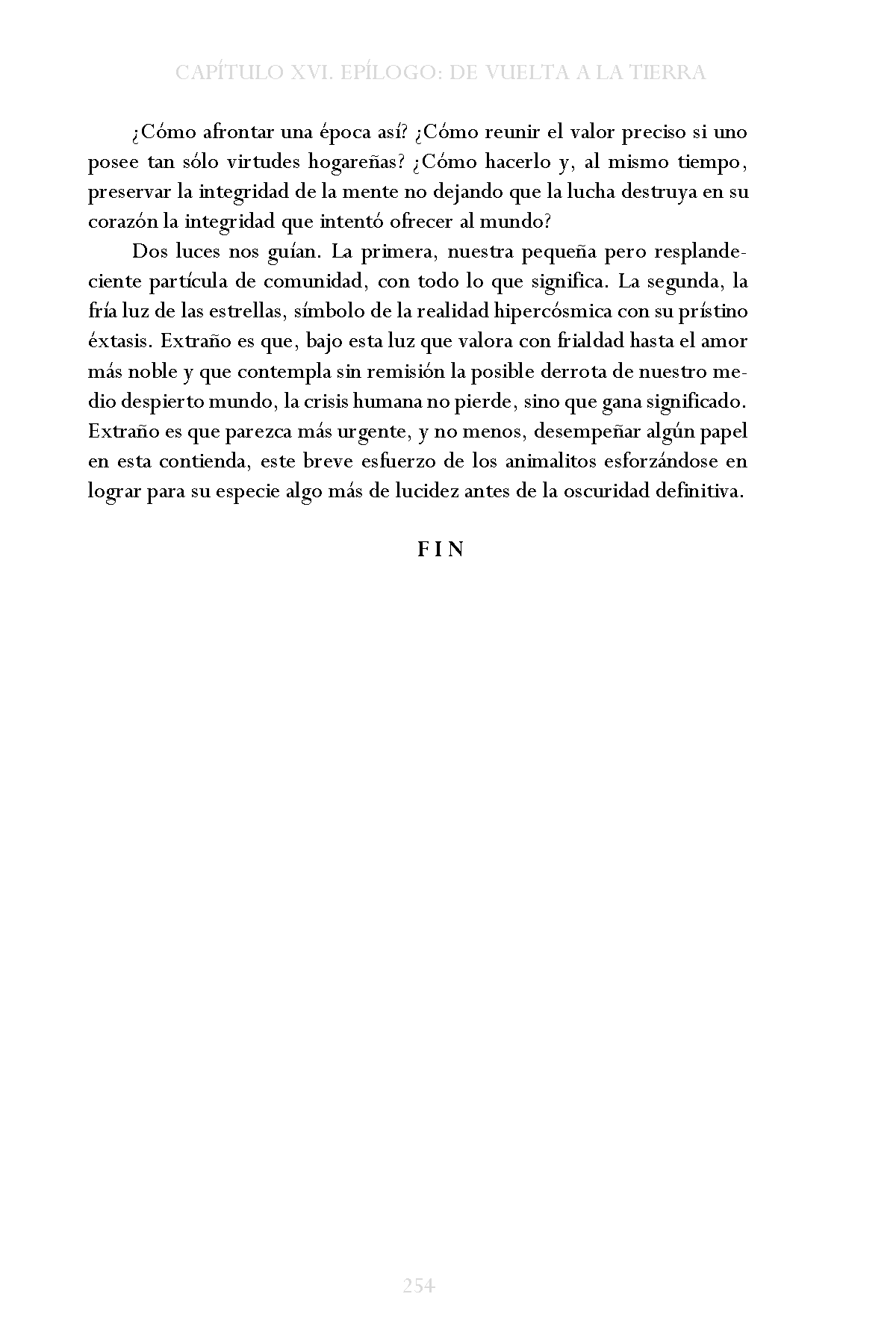 CAPÍTULO XVI. EPÍLOGO: DE VUELTA A LA TIERRA

¿Cómo afrontar una época así? ¿Cómo reunir el valor preciso si uno posee tan sólo virtudes hogareñas? ¿Cómo hacerlo y, al mismo tiempo, preservar la integridad de la mente no dejando que la lucha destruya en su corazón la integridad que intentó ofrecer al mundo?

Dos luces nos guían. La primera, nuestra pequeña pero resplandeciente partícula de comunidad, con todo lo que significa. La segunda, la fría luz de las estrellas, símbolo de la realidad hipercósmica con su prístino éxtasis. Extraño es que, bajo esta luz que valora con frialdad hasta el amor más noble y que contempla sin remisión la posible derrota de nuestro medio despierto mundo, la crisis humana no pierde, sino que gana significado. Extraño es que parezca más urgente, y no menos, desempeñar algún papel en esta contienda, este breve esfuerzo de los animalitos esforzándose en lograr para su especie algo más de lucidez antes de la oscuridad definitiva.

FIN

254